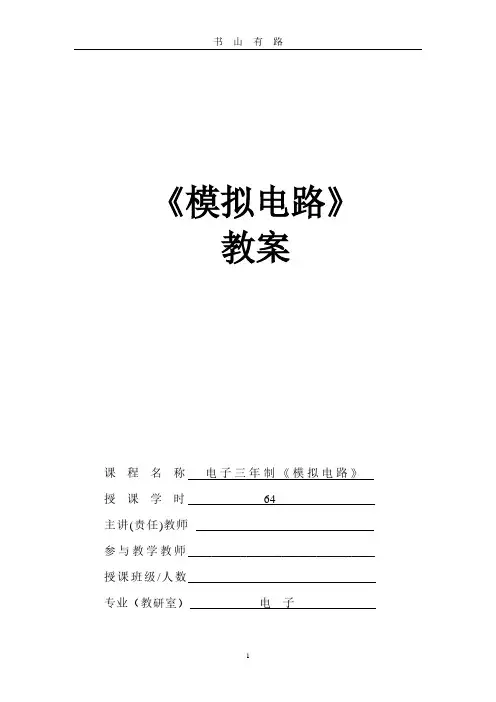 书山有路

《模拟电路》
教案

课程名称 电子三年制《模拟电路》

授课学时 64

主讲(责任)教师 ____

参与教学教师 ____

授课班级/人数 ____

专业（教研室） 电子

1